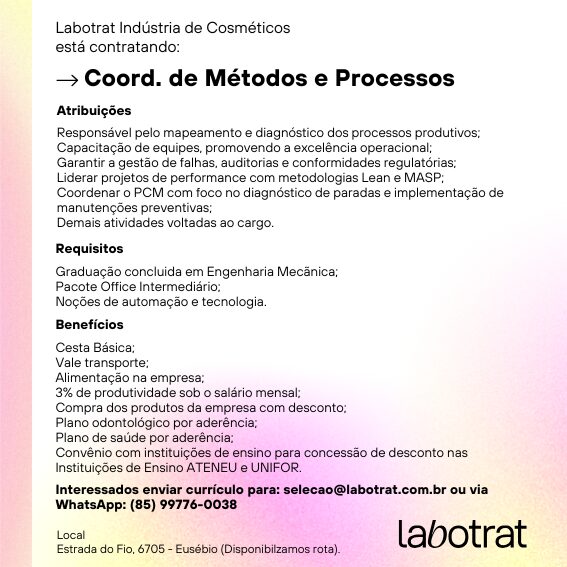 Labotrat Indústria de Cosméticos está contratando:

→ Coord. de Métodos e Processos

Atribuições

Responsável pelo mapeamento e diagnóstico dos processos produtivos;
Capacitação de equipes, promovendo a excelência operacional;
Garantir a gestão de falhas, auditorias e conformidades regulatórias;
Liderar projetos de performance com metodologias Lean e MASP;
Coordenar o PCM com foco no diagnóstico de paradas e implementação de manutenções preventivas;
Demais atividades voltadas ao cargo.

Requisitos

Graduação concluida em Engenharia Mecânica;
Pacote Office Intermediário;
Noções de automação e tecnologia.

Benefícios

Cesta Básica;
Vale transporte;
Alimentação na empresa;
3% de produtividade sob o salário mensal;
Compra dos produtos da empresa com desconto;
Plano odontológico por aderência;
Plano de saúde por aderência;
Convênio com instituições de ensino para concessão de desconto nas Instituições de Ensino ATENEU e UNIFOR.

Interessados enviar currículo para: selecao@labotrat.com.br ou via WhatsApp: (85) 99776-0038

Local
Estrada do Fio, 6705 - Eusébio (Disponibilzamos rota).

labotrat